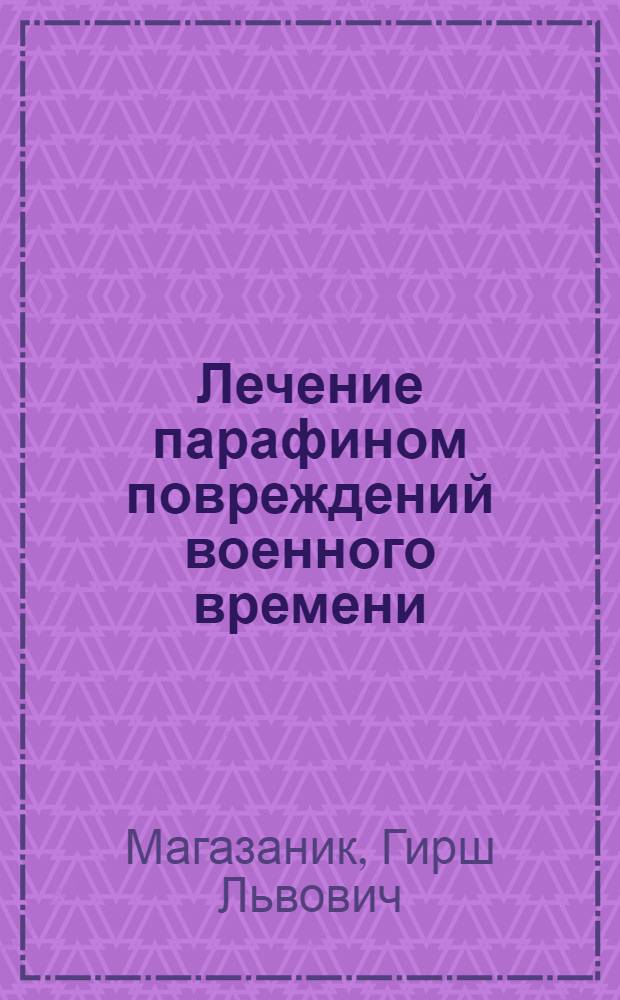 Лечение парафином повреждений военного времени

Магазаник, Гирш Львович